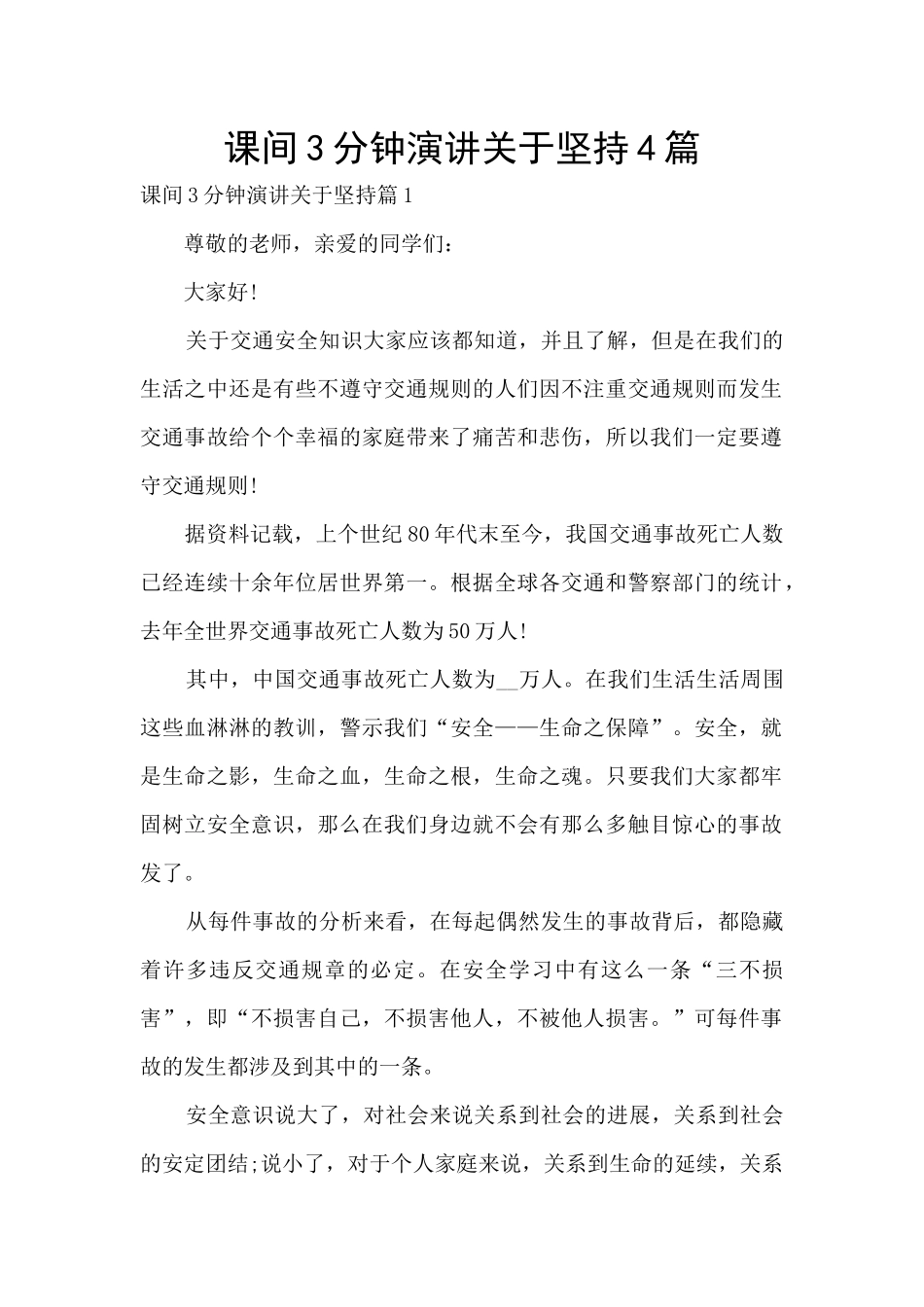 课间3分钟演讲关于坚持4篇

课间3分钟演讲关于坚持篇1

尊敬的老师，亲爱的同学们：

大家好!

关于交通安全知识大家应该都知道，并且了解，但是在我们的生活之中还是有些不遵守交通规则的人们因不注重交通规则而发生交通事故给个个幸福的家庭带来了痛苦和悲伤，所以我们一定要遵守交通规则!

据资料记载，上个世纪80年代末至今，我国交通事故死亡人数已经连续十余年位居世界第一。根据全球各交通和警察部门的统计，去年全世界交通事故死亡人数为50万人!

其中，中国交通事故死亡人数为__万人。在我们生活生活周围这些血淋淋的教训，警示我们“安全——生命之保障”。安全，就是生命之影，生命之血，生命之根，生命之魂。只要我们大家都牢固树立安全意识，那么在我们身边就不会有那么多触目惊心的事故发了。

从每件事故的分析来看，在每起偶然发生的事故背后，都隐藏着许多违反交通规章的必定。在安全学习中有这么一条“三不损害”，即“不损害自己，不损害他人，不被他人损害。”可每件事故的发生都涉及到其中的一条。

安全意识说大了，对社会来说关系到社会的进展，关系到社会的安定团结;说小了，对于个人家庭来说，关系到生命的延续，关系